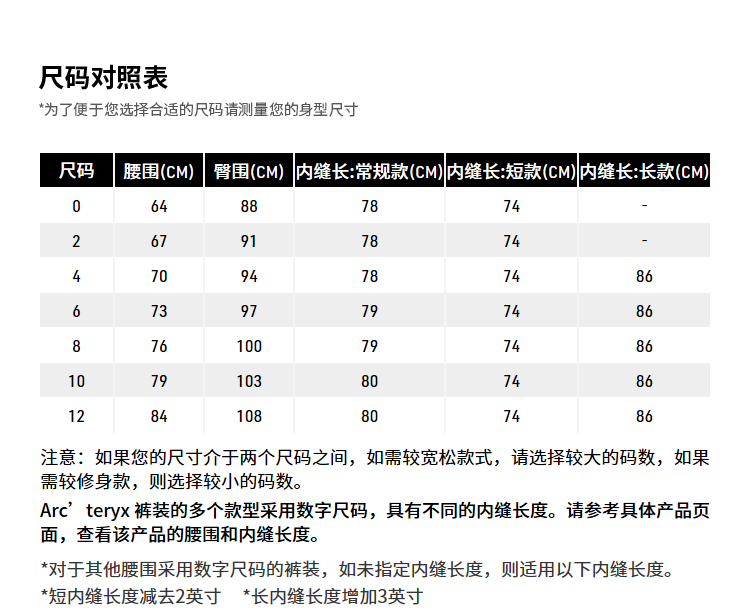 尺码对照表

*为了便于您选择合适的尺码请测量您的身型尺寸

| 尺码 | 腰围(CM) | 臀围(CM) | 内缝长:常规款(CM) | 内缝长:短款(CM) | 内缝长:长款(CM) |
|---|---|---|---|---|---|
| 0 | 64 | 88 | 78 | 74 | - |
| 2 | 67 | 91 | 78 | 74 | - |
| 4 | 70 | 94 | 78 | 74 | 86 |
| 6 | 73 | 97 | 79 | 74 | 86 |
| 8 | 76 | 100 | 79 | 74 | 86 |
| 10 | 79 | 103 | 80 | 74 | 86 |
| 12 | 84 | 108 | 80 | 74 | 86 |

注意：如果您的尺寸介于两个尺码之间，如需较宽松款式，请选择较大的码数，如果需较修身款，则选择较小的码数。

Arc’teryx 裤装的多个款型采用数字尺码，具有不同的内缝长度。请参考具体产品页面，查看该产品的腰围和内缝长度。

*对于其他腰围采用数字尺码的裤装，如未指定内缝长度，则适用以下内缝长度。

*短内缝长度减去2英寸 *长内缝长度增加3英寸